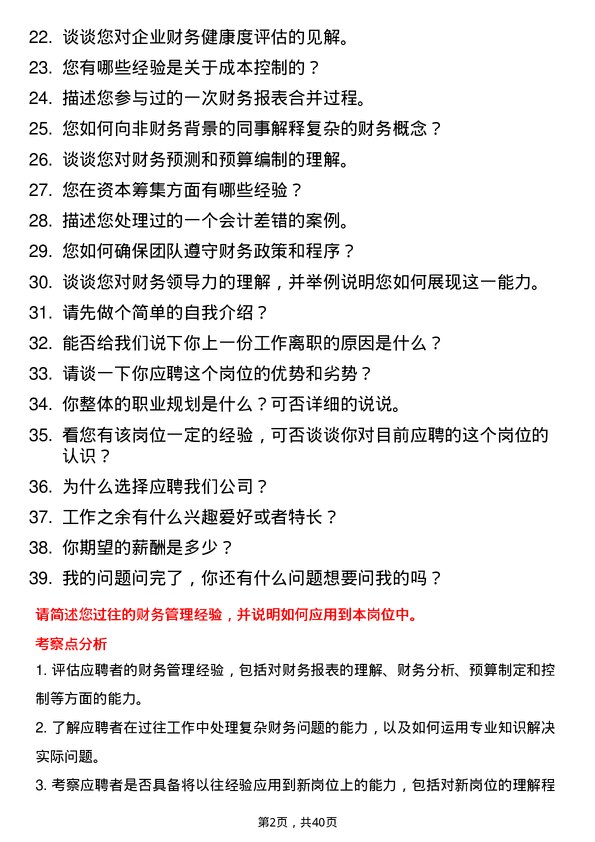 22. 谈谈您对企业财务健康度评估的见解。

23. 您有哪些经验是关于成本控制的？

24. 描述您参与过的一次财务报表合并过程。

25. 您如何向非财务背景的同事解释复杂的财务概念？

26. 谈谈您对财务预测和预算编制的理解。

27. 您在资本筹集方面有哪些经验？

28. 描述您处理过的一个会计差错的案例。

29. 您如何确保团队遵守财务政策和程序？

30. 谈谈您对财务领导力的理解，并举例说明您如何展现这一能力。

31. 请先做个简单的自我介绍？

32. 能否给我们说下你上一份工作离职的原因是什么？

33. 请谈一下你应聘这个岗位的优势和劣势？

34. 你整体的职业规划是什么？可否详细的说说。

35. 看您有该岗位一定的经验，可否谈谈你对目前应聘的这个岗位的认识？

36. 为什么选择应聘我们公司？

37. 工作之余有什么兴趣爱好或者特长？

38. 你期望的薪酬是多少？

39. 我的问题问完了，你还有什么问题想要问我的吗？

请简述您过往的财务管理经验，并说明如何应用到本岗位中。

考察点分析

1. 评估应聘者的财务管理经验，包括对财务报表的理解、财务分析、预算制定和控制等方面的能力。

2. 了解应聘者在过往工作中处理复杂财务问题的能力，以及如何运用专业知识解决实际问题。

3. 考察应聘者是否具备将以往经验应用到新岗位上的能力，包括对新岗位的理解程

第2页，共40页